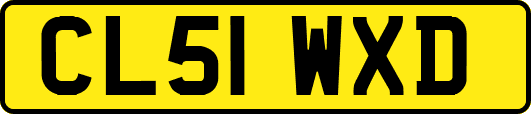 CL51 WXD